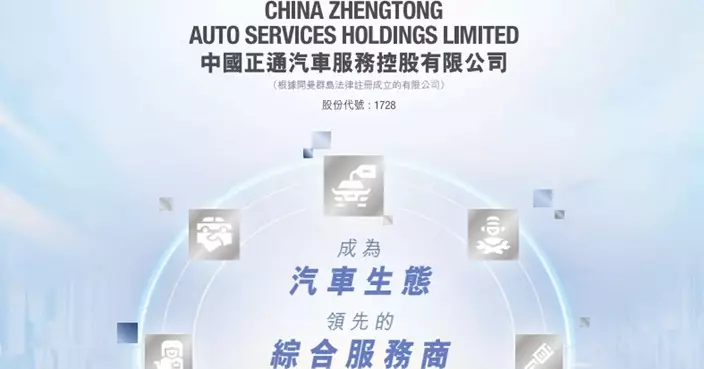 CHINA ZHENGTONG
AUTO SERVICES HOLDINGS LIMITED
中國正通汽車服務控股有限公司
（根據開曼群島法律註冊成立的有限公司）
股份代號：1728

成為
汽車生態
領先的
綜合服務商